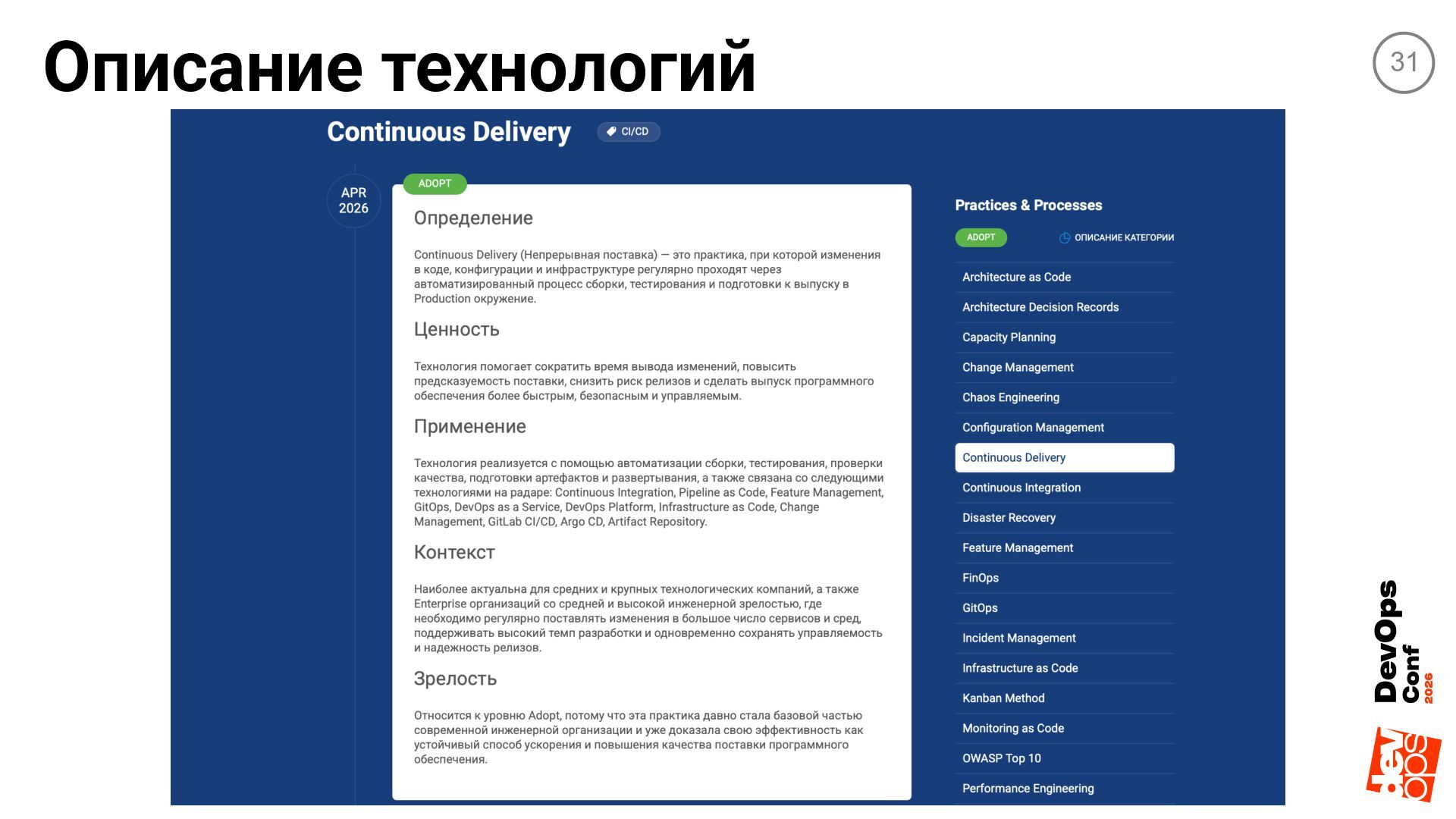 Описание технологий

31

Continuous Delivery CI/CD

APR 2026

ADOPT

Определение

Continuous Delivery (Непрерывная поставка) — это практика, при которой изменения в коде, конфигурации и инфраструктуре регулярно проходят через автоматизированный процесс сборки, тестирования и подготовки к выпуску в Production окружение.

Ценность

Технология помогает сократить время вывода изменений, повысить предсказуемость поставки, снизить риск релизов и сделать выпуск программного обеспечения более быстрым, безопасным и управляемым.

Применение

Технология реализуется с помощью автоматизации сборки, тестирования, проверки качества, подготовки артефактов и развертывания, а также связана со следующими технологиями на радаре: Continuous Integration, Pipeline as Code, Feature Management, GitOps, DevOps as a Service, DevOps Platform, Infrastructure as Code, Change Management, GitLab CI/CD, Argo CD, Artifact Repository.

Контекст

Наиболее актуальна для средних и крупных технологических компаний, а также Enterprise организаций со средней и высокой инженерной зрелостью, где необходимо регулярно поставлять изменения в большое число сервисов и сред, поддерживать высокий темп разработки и одновременно сохранять управляемость и надежность релизов.

Зрелость

Относится к уровню Adopt, потому что эта практика давно стала базовой частью современной инженерной организации и уже доказала свою эффективность как устойчивый способ ускорения и повышения качества поставки программного обеспечения.

Practices & Processes

ADOPT

ОПИСАНИЕ КАТЕГОРИИ

Architecture as Code
Architecture Decision Records
Capacity Planning
Change Management
Chaos Engineering
Configuration Management
Continuous Delivery
Continuous Integration
Disaster Recovery
Feature Management
FinOps
GitOps
Incident Management
Infrastructure as Code
Kanban Method
Monitoring as Code
OWASP Top 10
Performance Engineering

DevOps Conf 2026

dev ops